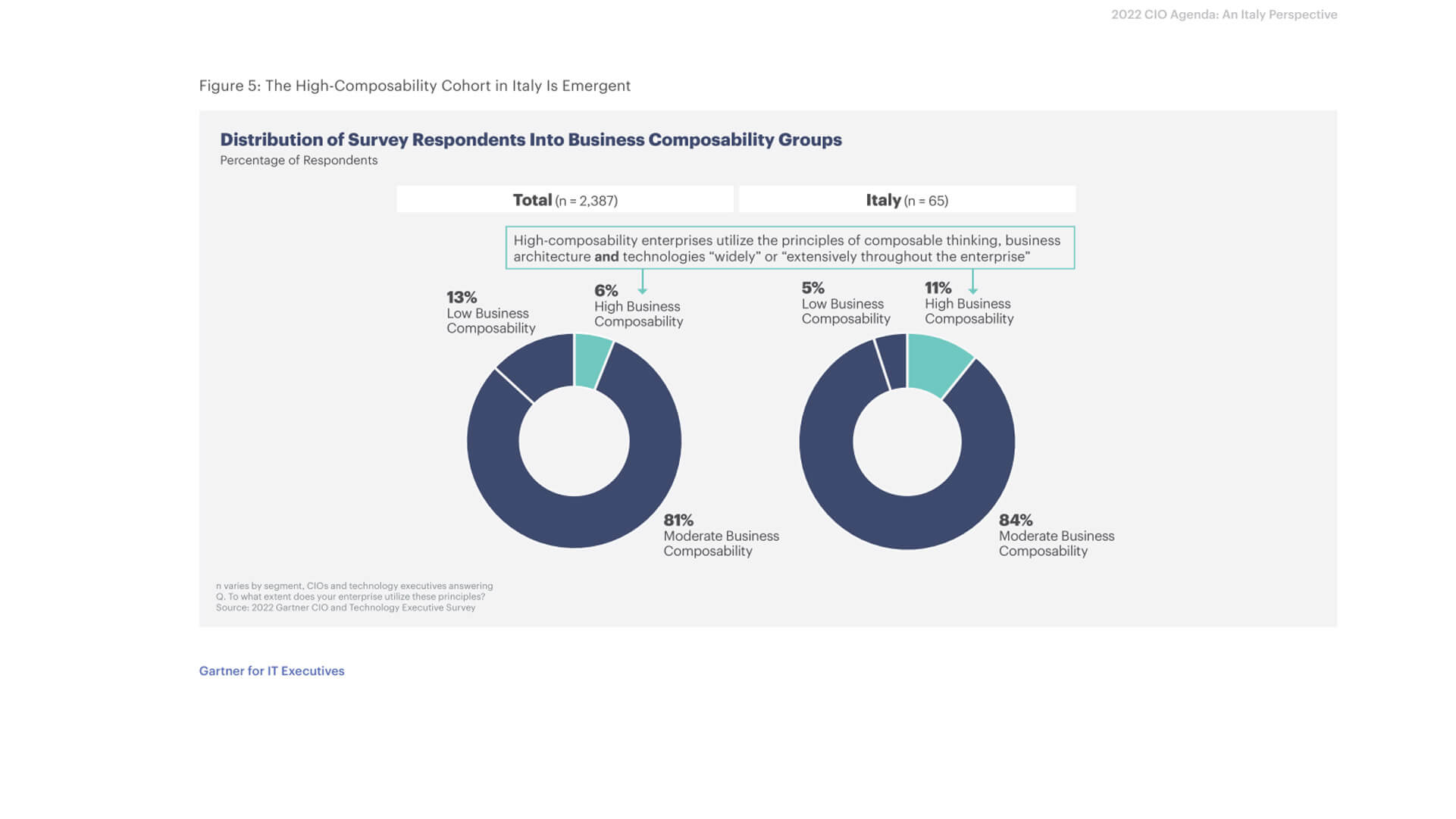 2022 CIO Agenda: An Italy Perspective

Figure 5: The High-Composability Cohort in Italy Is Emergent

Distribution of Survey Respondents Into Business Composability Groups
Percentage of Respondents

Total (n = 2,387)

Italy (n = 65)

High-composability enterprises utilize the principles of composable thinking, business architecture and technologies “widely” or “extensively throughout the enterprise”

13%
Low Business Composability

6%
High Business Composability

81%
Moderate Business Composability

5%
Low Business Composability

11%
High Business Composability

84%
Moderate Business Composability

n varies by segment, CIOs and technology executives answering
Q. To what extent does your enterprise utilize these principles?
Source: 2022 Gartner CIO and Technology Executive Survey

Gartner for IT Executives